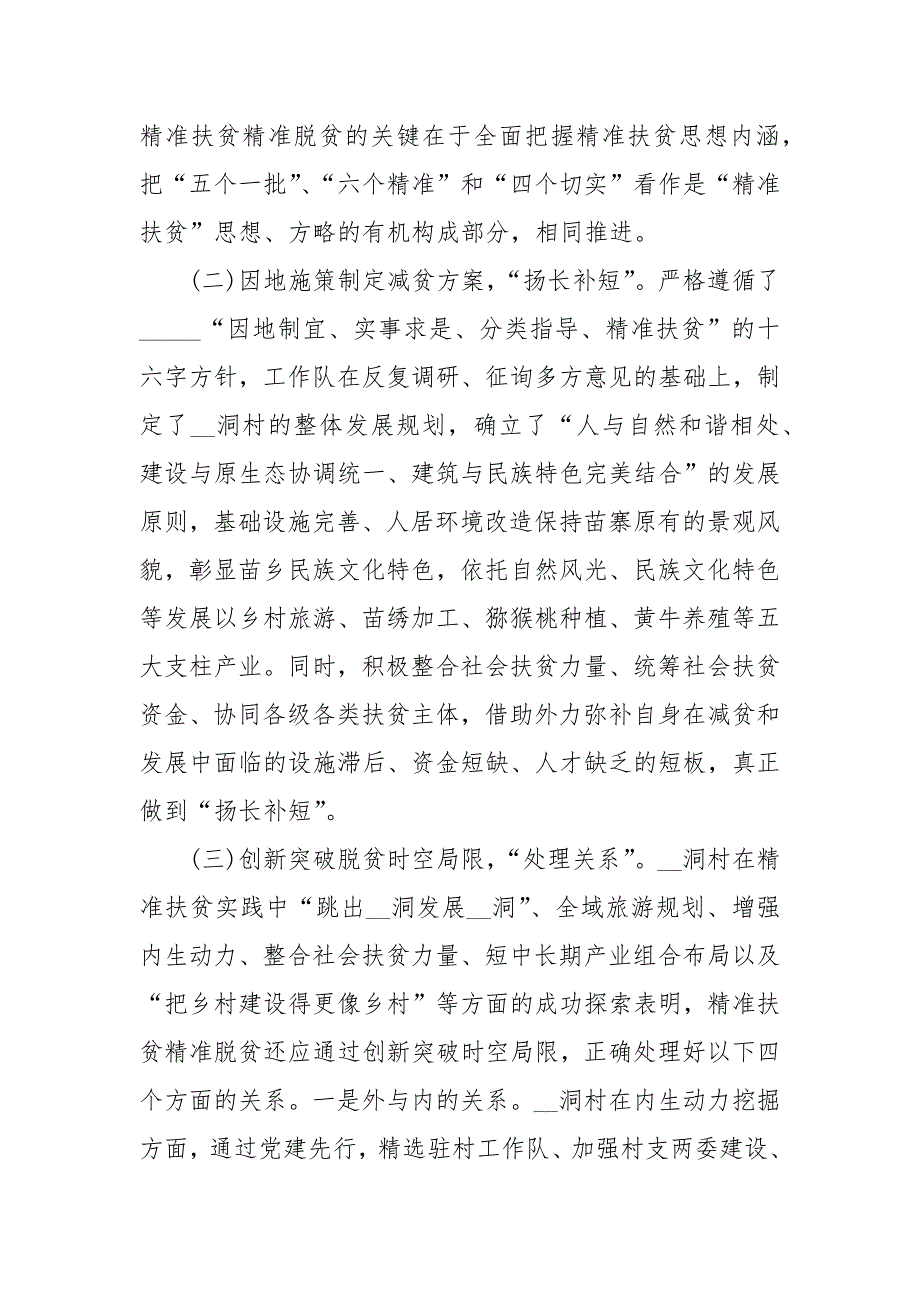 精准扶贫精准脱贫的关键在于全面把握精准扶贫思想内涵，把“五个一批”、“六个精准”和“四个切实”看作是“精准扶贫”思想、方略的有机构成部分，相同推进。

（二）因地施策制定减贫方案，“扬长补短”。严格遵循了_____“因地制宜、实事求是、分类指导、精准扶贫”的十六字方针，工作队在反复调研、征询多方意见的基础上，制定了__洞村的整体发展规划，确立了“人与自然和谐相处、建设与原生态协调统一、建筑与民族特色完美结合”的发展原则，基础设施完善、人居环境改造保持苗寨原有的景观风貌，彰显苗乡民族文化特色，依托自然风光、民族文化特色等发展以乡村旅游、苗绣加工、猕猴桃种植、黄牛养殖等五大支柱产业。同时，积极整合社会扶贫力量、统筹社会扶贫资金、协同各级各类扶贫主体，借助外力弥补自身在减贫和发展中面临的设施滞后、资金短缺、人才缺乏的短板，真正做到“扬长补短”。

（三）创新突破脱贫时空局限，“处理关系”。__洞村在精准扶贫实践中“跳出__洞发展__洞”、全域旅游规划、增强内生动力、整合社会扶贫力量、短中长期产业组合布局以及“把乡村建设得更像乡村”等方面的成功探索表明，精准扶贫精准脱贫还应通过创新突破时空局限，正确处理好以下四个方面的关系。一是外与内的关系。__洞村在内生动力挖掘方面，通过党建先行，精选驻村工作队、加强村支两委建设、